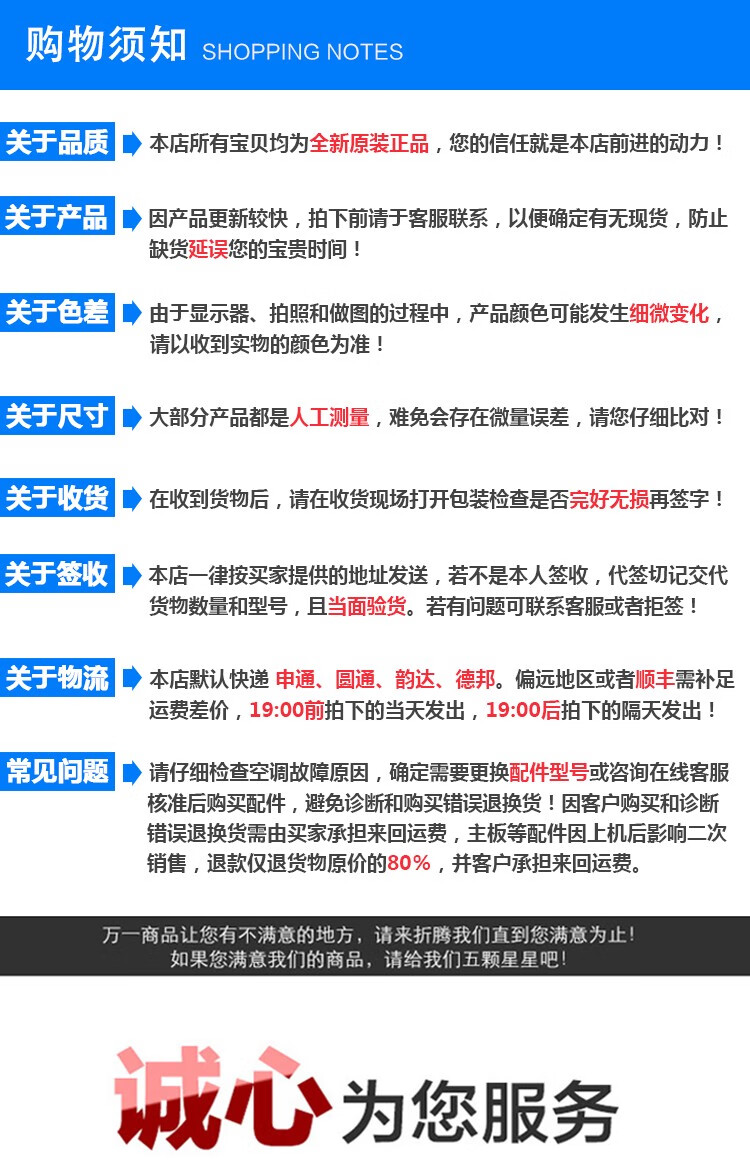 购物须知 SHOPPING NOTES

关于品质 本店所有宝贝均为全新原装正品，您的信任就是本店前进的动力！

关于产品 因产品更新较快，拍下前请于客服联系，以便确定有无现货，防止缺货延误您的宝贵时间！

关于色差 由于显示器、拍照和做图的过程中，产品颜色可能发生细微变化，请以收到实物的颜色为准！

关于尺寸 大部分产品都是人工测量，难免会存在微量误差，请您仔细比对！

关于收货 在收到货物后，请在收货现场打开包装检查是否完好无损再签字！

关于签收 本店一律按买家提供的地址发送，若不是本人签收，代签切记交代货物数量和型号，且当面验货。若有问题可联系客服或者拒签！

关于物流 本店默认快递 申通、圆通、韵达、德邦。偏远地区或者顺丰需补足运费差价，19:00前拍下的当天发出，19:00后拍下的隔天发出！

常见问题 请仔细检查空调故障原因，确定需要更换配件型号或咨询在线客服核准后购买配件，避免诊断和购买错误退换货！因客户购买和诊断错误退换货需由买家承担来回运费，主板等配件因上机后影响二次销售，退款仅退货物原价的80%，并客户承担来回运费。

万一商品让您有不满意的地方，请来折腾我们直到您满意为止！
如果您满意我们的商品，请给我们五颗星星吧！

诚心为您服务